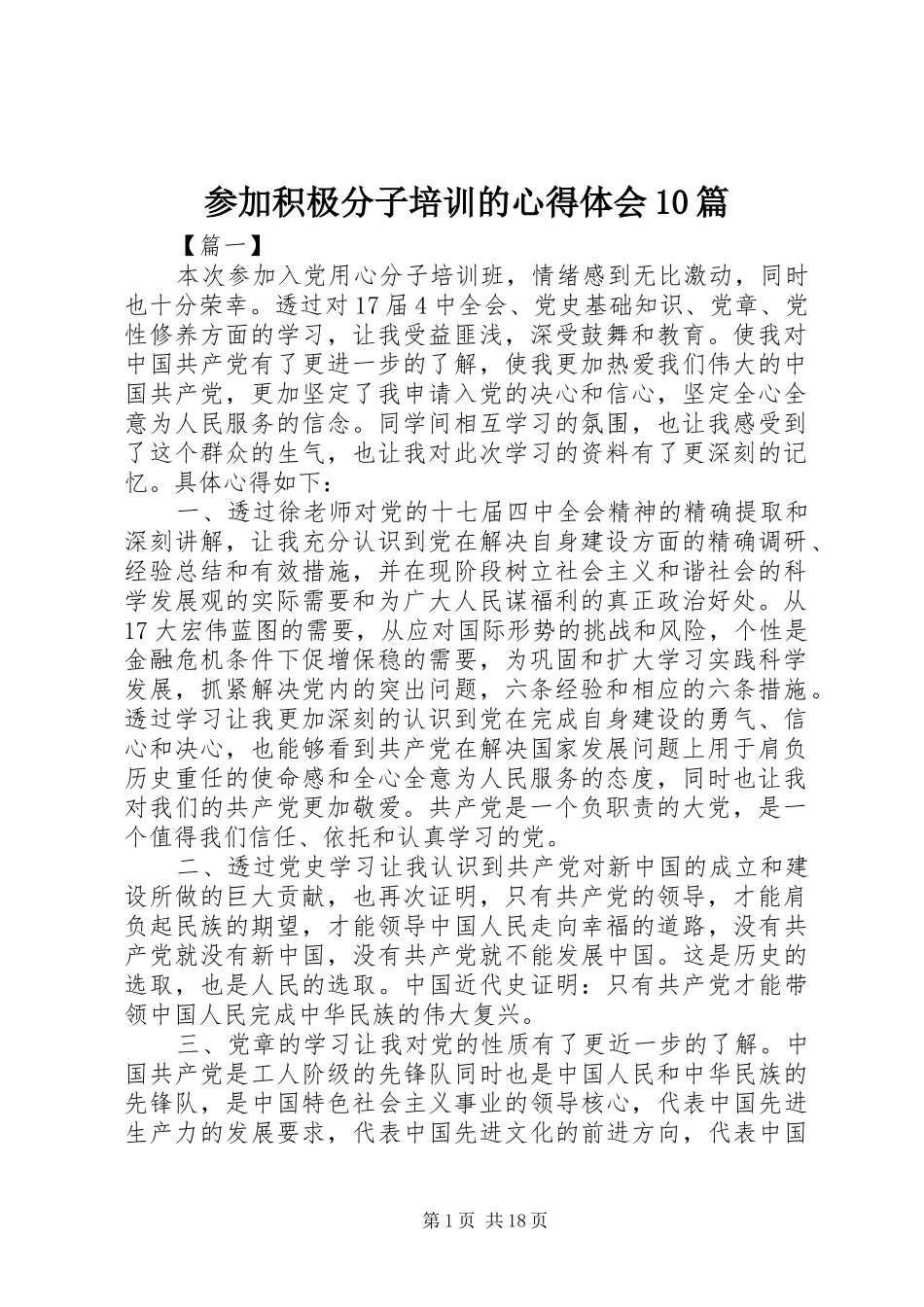 参加积极分子培训的心得体会10篇

【篇一】

本次参加入党用心分子培训班，情绪感到无比激动，同时也十分荣幸。透过对17届4中全会、党史基础知识、党章、党性修养方面的学习，让我受益匪浅，深受鼓舞和教育。使我对中国共产党有了更进一步的了解，使我更加热爱我们伟大的中国共产党，更加坚定了我申请入党的决心和信心，坚定全心全意为人民服务的信念。同学间相互学习的氛围，也让我感受到了这个群众的生气，也让我对此次学习的资料有了更深刻的记忆。具体心得如下：

一、透过徐老师对党的十七届四中全会精神的精确提取和深刻讲解，让我充分认识到党在解决自身建设方面的精确调研、经验总结和有效措施，并在现阶段树立社会主义和谐社会的科学发展观的实际需要和为广大人民谋福利的真正政治好处。从17大宏伟蓝图的需要，从应对国际形势的挑战和风险，个性是金融危机条件下促增保稳的需要，为巩固和扩大学习实践科学发展，抓紧解决党内的突出问题，六条经验和相应的六条措施。透过学习让我更加深刻的认识到党在完成自身建设的勇气、信心和决心，也能够看到共产党在解决国家发展问题上用于肩负历史重任的使命感和全心全意为人民服务的态度，同时也让我对我们的共产党更加敬爱。共产党是一个负职责的大党，是一个值得我们信任、依托和认真学习的党。

二、透过党史学习让我认识到共产党对新中国的成立和建设所做的巨大贡献，也再次证明，只有共产党的领导，才能肩负起民族的期望，才能领导中国人民走向幸福的道路，没有共产党就没有新中国，没有共产党就不能发展中国。这是历史的选取，也是人民的选取。中国近代史证明：只有共产党才能带领中国人民完成中华民族的伟大复兴。

三、党章的学习让我对党的性质有了更近一步的了解。中国共产党是工人阶级的先锋队同时也是中国人民和中华民族的先锋队，是中国特色社会主义事业的领导核心，代表中国先进生产力的发展要求，代表中国先进文化的前进方向，代表中国

第1页 共18页